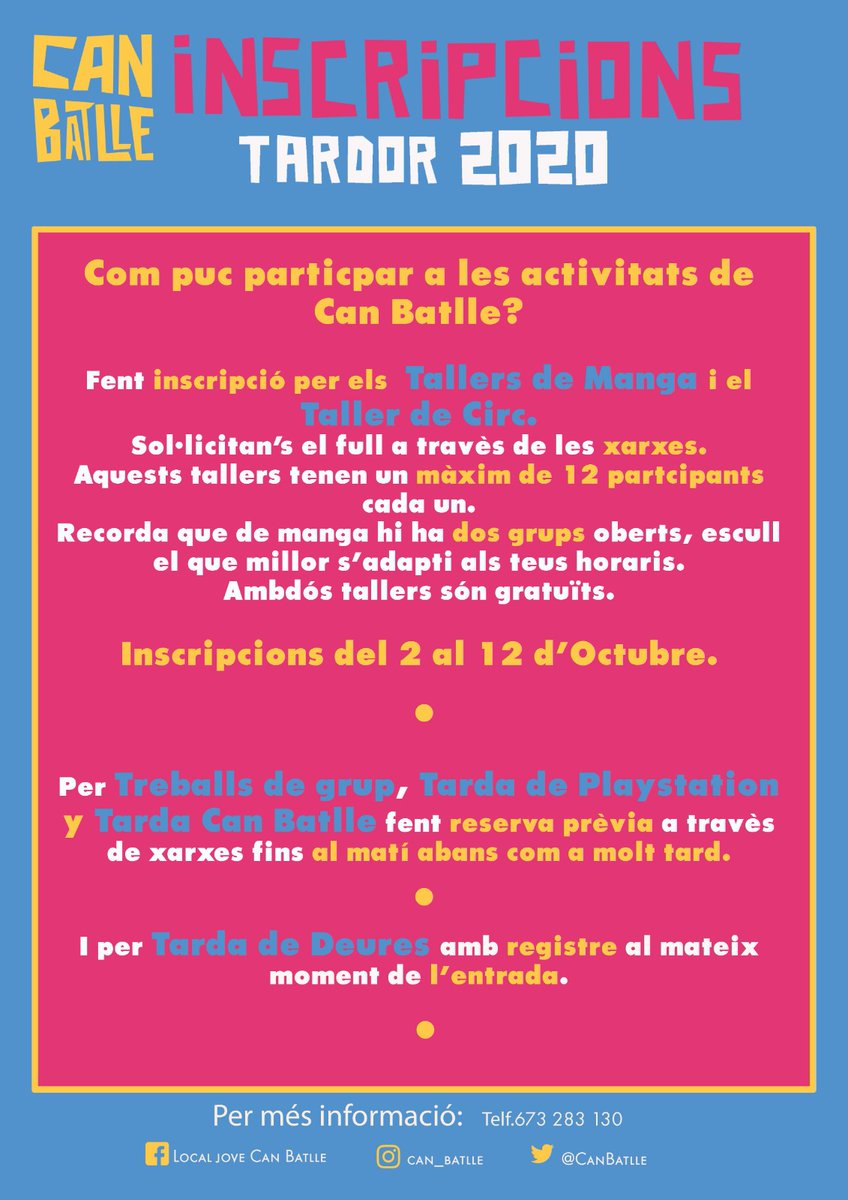 CAN BATLLE

INSCRIPCIONS
TARDOR 2020

Com puc particpar a les activitats de Can Batlle?

Fent inscripció per els Tallers de Manga i el Taller de Circ.
Sol·licitan's el full a través de les xarxes.
Aquests tallers tenen un màxim de 12 partcipants cada un.
Recorda que de manga hi ha dos grups oberts, escull el que millor s'adapti als teus horaris.
Ambdós tallers són gratuïts.

Inscripcions del 2 al 12 d'Octubre.

Per Treballs de grup, Tarda de Playstation y Tarda Can Batlle fent reserva prèvia a través de xarxes fins al matí abans com a molt tard.

I per Tarda de Deures amb registre al mateix moment de l'entrada.

Per més informació: Telf.673 283 130

Local jove Can Batlle
can_batlle
@CanBatlle